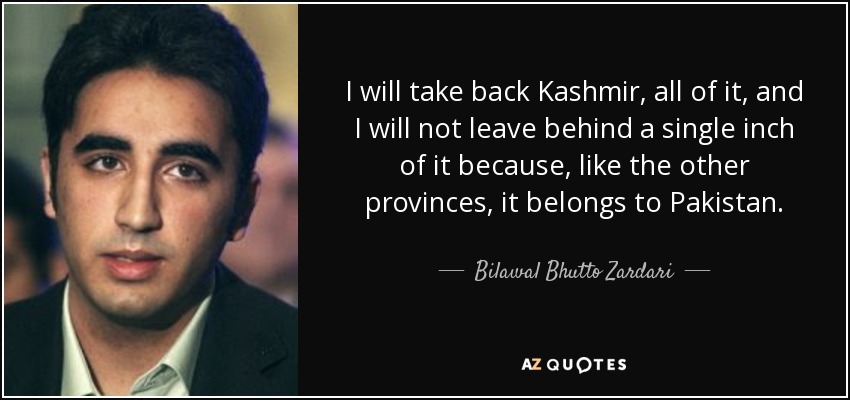 I will take back Kashmir, all of it, and I will not leave behind a single inch of it because, like the other provinces, it belongs to Pakistan.

— Bilawal Bhutto Zardari —

AZ QUOTES